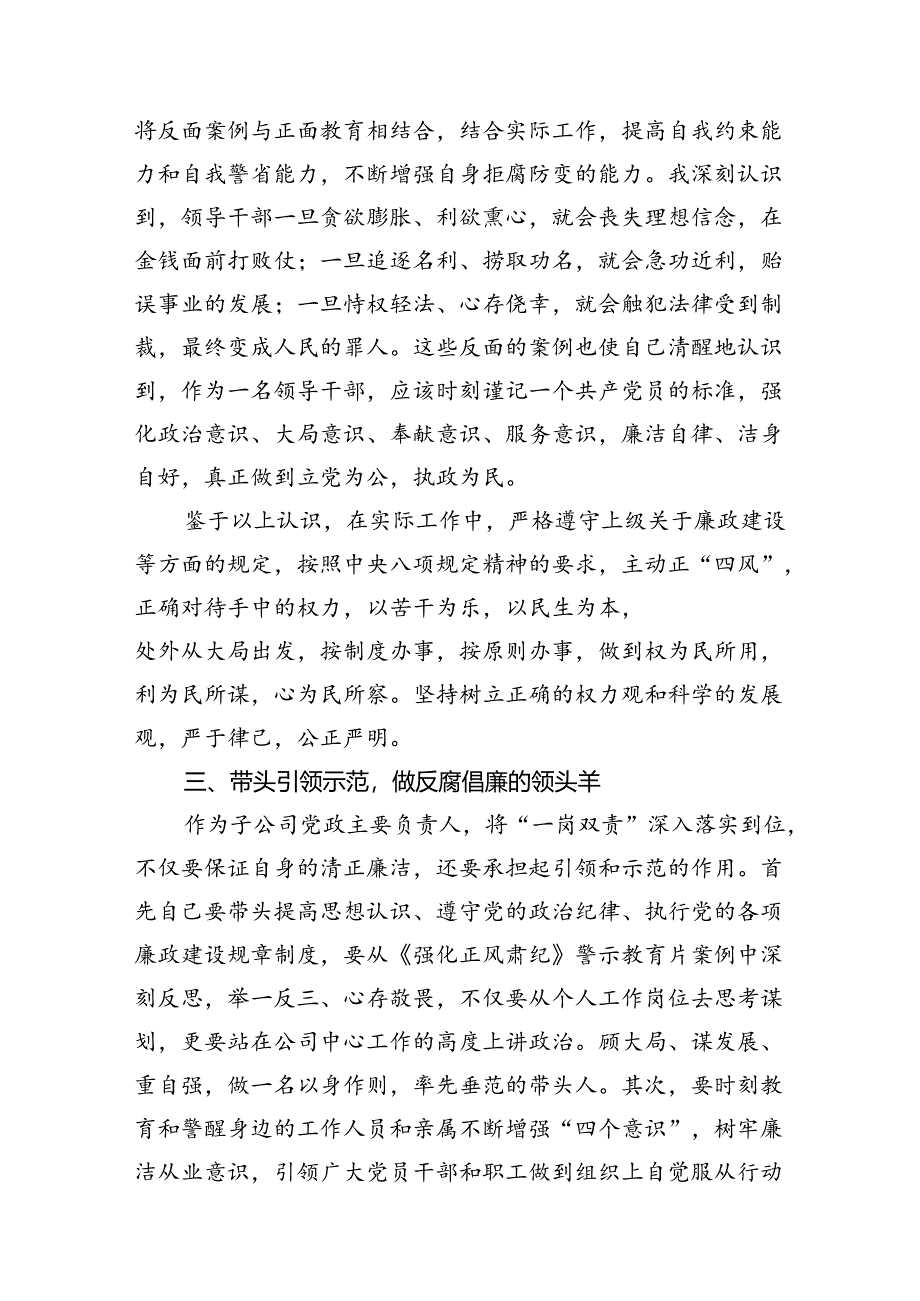 将反面案例与正面教育相结合，结合实际工作，提高自我约束能力和自我警省能力，不断增强自身拒腐防变的能力。我深刻认识到，领导干部一旦贪欲膨胀、利欲熏心，就会丧失理想信念，在金钱面前打败仗；一旦追逐名利、捞取功名，就会急功近利，贻误事业的发展；一旦恃权轻法、心存侥幸，就会触犯法律受到制裁，最终变成人民的罪人。这些反面的案例也使自己清醒地认识到，作为一名领导干部，应该时刻谨记一个共产党员的标准，强化政治意识、大局意识、奉献意识、服务意识，廉洁自律、洁身自好，真正做到立党为公，执政为民。

鉴于以上认识，在实际工作中，严格遵守上级关于廉政建设等方面的规定，按照中央八项规定精神的要求，主动正“四风”，正确对待手中的权力，以苦干为乐，以民生为本，
处外从大局出发，按制度办事，按原则办事，做到权为民所用，利为民所谋，心为民所察。坚持树立正确的权力观和科学的发展观，严于律己，公正严明。

三、带头引领示范，做反腐倡廉的领头羊

作为子公司党政主要负责人，将“一岗双责”深入落实到位，不仅要保证自身的清正廉洁，还要承担起引领和示范的作用。首先自己要带头提高思想认识、遵守党的政治纪律、执行党的各项廉政建设规章制度，要从《强化正风肃纪》警示教育片案例中深刻反思，举一反三、心存敬畏，不仅要从个人工作岗位去思考谋划，更要站在公司中心工作的高度上讲政治。顾大局、谋发展、重自强，做一名以身作则，率先垂范的带头人。其次，要时刻教育和警醒身边的工作人员和亲属不断增强“四个意识”，树牢廉洁从业意识，引领广大党员干部和职工做到组织上自觉服从行动